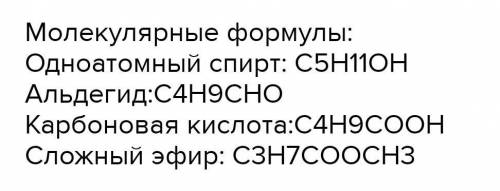 Молекулярные формулы:
Одноатомный спирт: C5H11OH
Альдегид:C4H9CHO
Карбоновая кислота:C4H9COOH
Сложный эфир: C3H7COOCH3